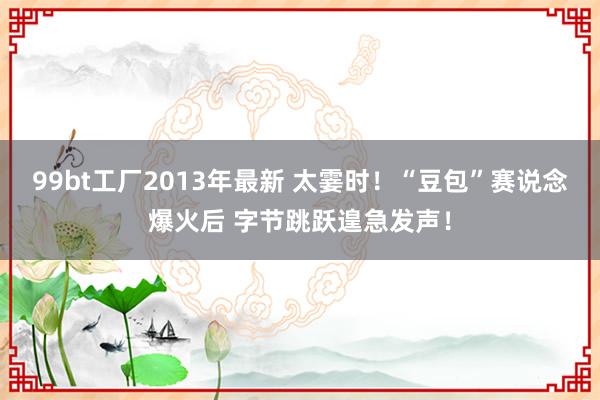 99bt工厂2013年最新 太霎时！“豆包”赛说念爆火后 字节跳跃遑急发声！